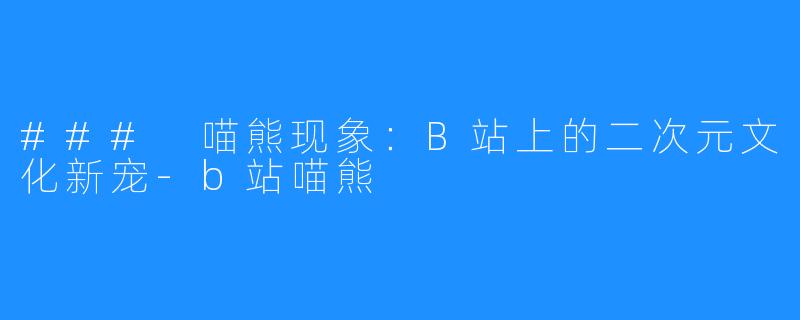 ### 喵熊现象：B站上的二次元文化新宠-b站喵熊